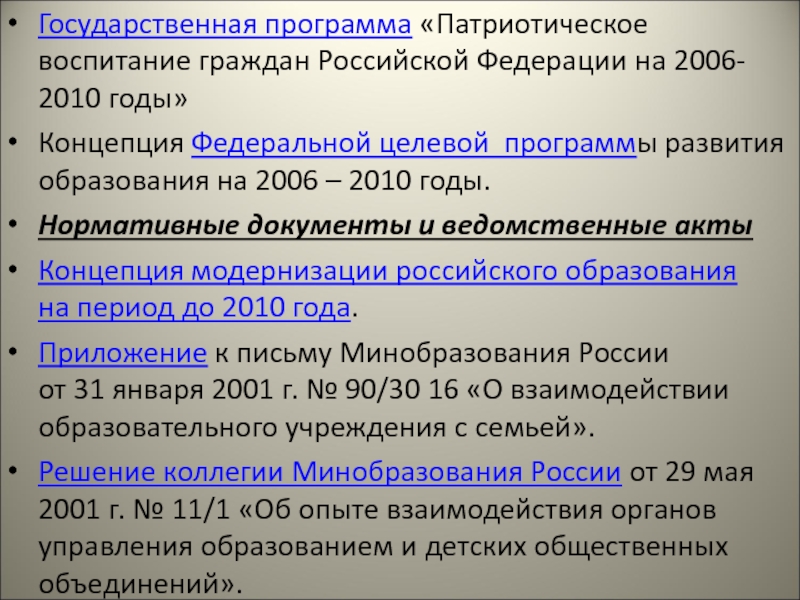 • Государственная программа «Патриотическое воспитание граждан Российской Федерации на 2006-2010 годы»

• Концепция Федеральной целевой программы развития образования на 2006 – 2010 годы.

• Нормативные документы и ведомственные акты

• Концепция модернизации российского образования на период до 2010 года.

• Приложение к письму Минобразования России от 31 января 2001 г. № 90/30 16 «О взаимодействии образовательного учреждения с семьей».

• Решение коллегии Минобразования России от 29 мая 2001 г. № 11/1 «Об опыте взаимодействия органов управления образованием и детских общественных объединений».